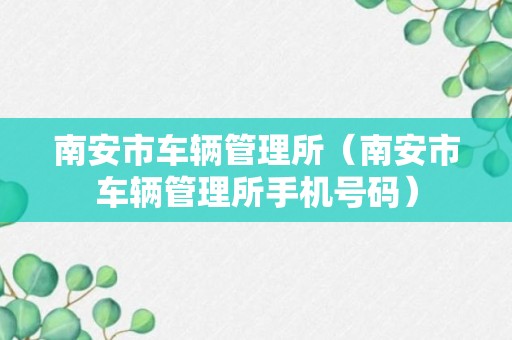 南安市车辆管理所（南安市车辆管理所手机号码）